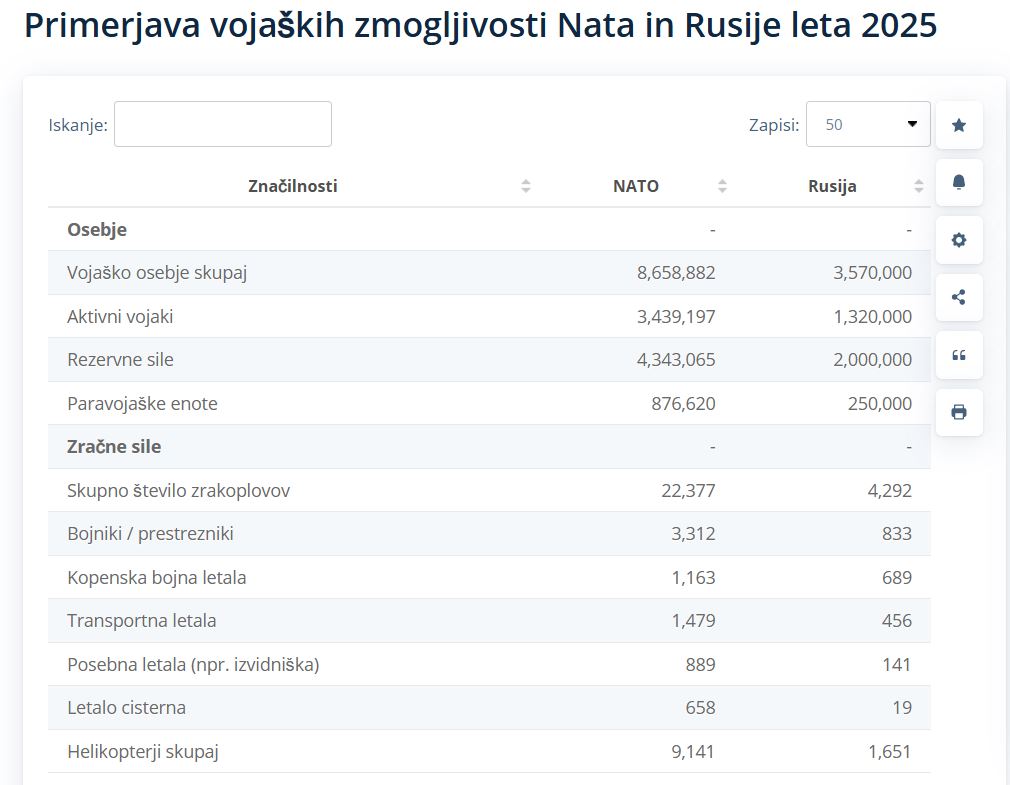 Primerjava vojaških zmogljivosti Nata in Rusije leta 2025

Iskanje:

Zapisi: 50

| Značilnosti | NATO | Rusija |
|---|---|---|
| **Osebje** | - | - |
| Vojaško osebje skupaj | 8,658,882 | 3,570,000 |
| Aktivni vojaki | 3,439,197 | 1,320,000 |
| Rezervne sile | 4,343,065 | 2,000,000 |
| Paravojaške enote | 876,620 | 250,000 |
| **Zračne sile** | - | - |
| Skupno število zrakoplovov | 22,377 | 4,292 |
| Bojniki / prestrezniki | 3,312 | 833 |
| Kopenska bojna letala | 1,163 | 689 |
| Transportna letala | 1,479 | 456 |
| Posebna letala (npr. izvidniška) | 889 | 141 |
| Letalo cisterna | 658 | 19 |
| Helikopterji skupaj | 9,141 | 1,651 |